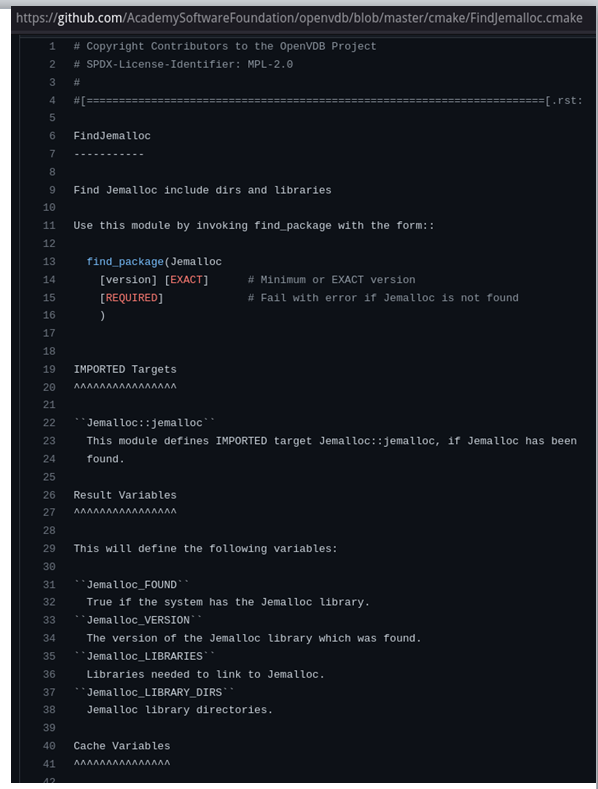 https://github.com/AcademySoftwareFoundation/openvdb/blob/master/cmake/FindJemalloc.cmake

1 # Copyright Contributors to the OpenVDB Project
2 # SPDX-License-Identifier: MPL-2.0
3 #
4 #[=======================================================================[.rst:
5
6 FindJemalloc
7 -----------
8
9 Find Jemalloc include dirs and libraries
10
11 Use this module by invoking find_package with the form::
12
13 find_package(Jemalloc
14 [version] [EXACT] # Minimum or EXACT version
15 [REQUIRED] # Fail with error if Jemalloc is not found
16 )
17
18
19 IMPORTED Targets
20 ^^^^^^^^^^^^^^^^
21
22 ``Jemalloc::jemalloc``
23 This module defines IMPORTED target Jemalloc::jemalloc, if Jemalloc has been
24 found.
25
26 Result Variables
27 ^^^^^^^^^^^^^^^^
28
29 This will define the following variables:
30
31 ``Jemalloc_FOUND``
32 True if the system has the Jemalloc library.
33 ``Jemalloc_VERSION``
34 The version of the Jemalloc library which was found.
35 ``Jemalloc_LIBRARIES``
36 Libraries needed to link to Jemalloc.
37 ``Jemalloc_LIBRARY_DIRS``
38 Jemalloc library directories.
39
40 Cache Variables
41 ^^^^^^^^^^^^^^^
42